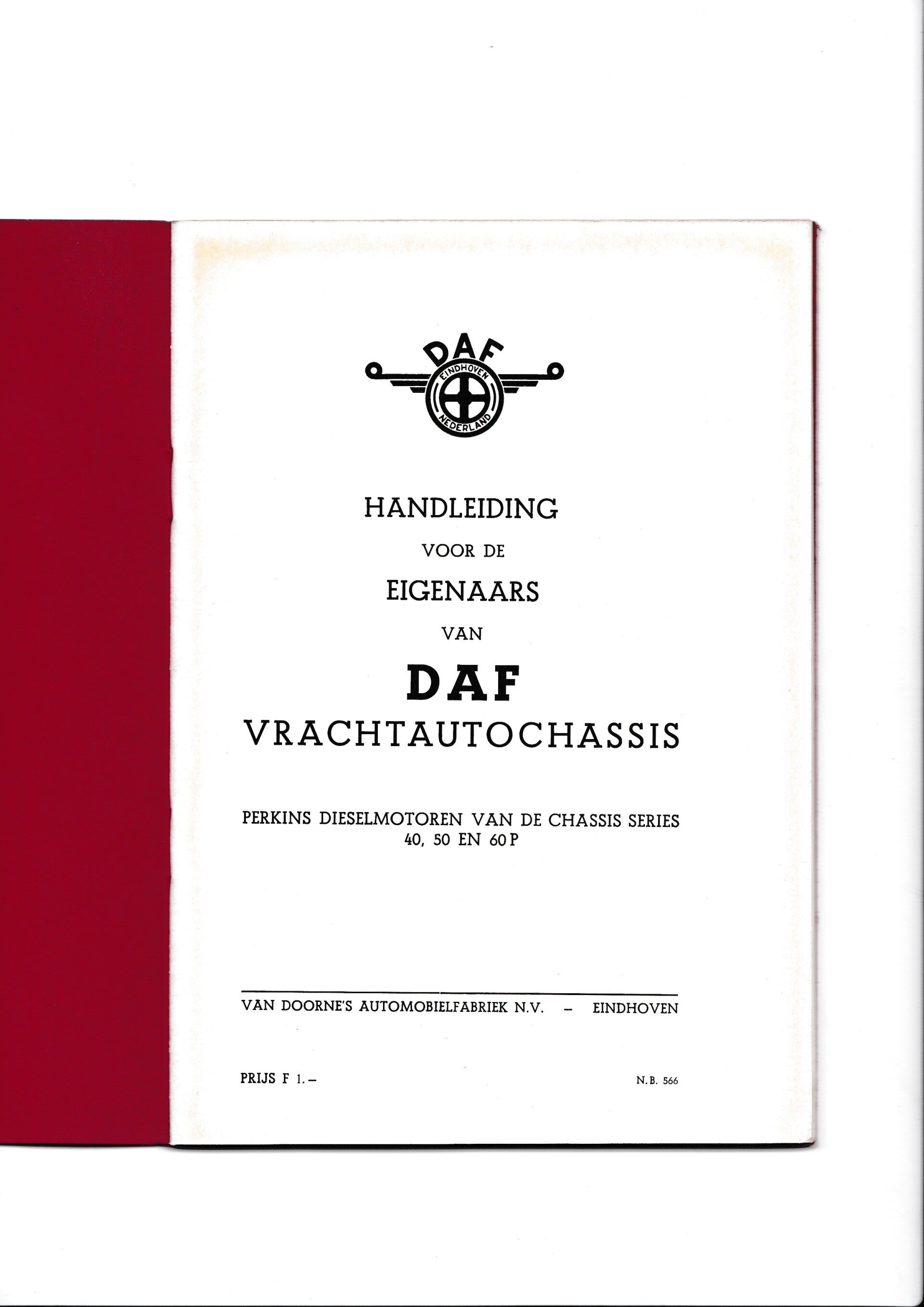 DAF
EINDHOVEN
NEDERLAND

HANDLEIDING
VOOR DE
EIGENAARS
VAN
DAF
VRACHTAUTOCHASSIS

PERKINS DIESELMOTOREN VAN DE CHASSIS SERIES 40, 50 EN 60 P

VAN DOORNE'S AUTOMOBIELFABRIEK N.V. – EINDHOVEN

PRIJS F 1.–

N.B. 566